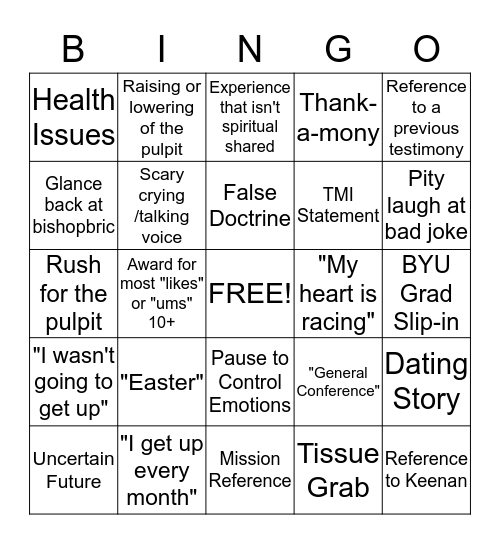 | B | I | N | G | O |
|---|---|---|---|---|
| Health Issues | Raising or lowering of the pulpit | Experience that isn't spiritual shared | Thank-a-mony | Reference to a previous testimony |
| Glance back at bishopbric | Scary crying /talking voice | False Doctrine | TMI Statement | Pity laugh at bad joke |
| Rush for the pulpit | Award for most "likes" or "ums" 10+ | FREE! | "My heart is racing" | BYU Grad Slip-in |
| "I wasn't going to get up" | "Easter" | Pause to Control Emotions | "General Conference" | Dating Story |
| Uncertain Future | "I get up every month" | Mission Reference | Tissue Grab | Reference to Keenan |